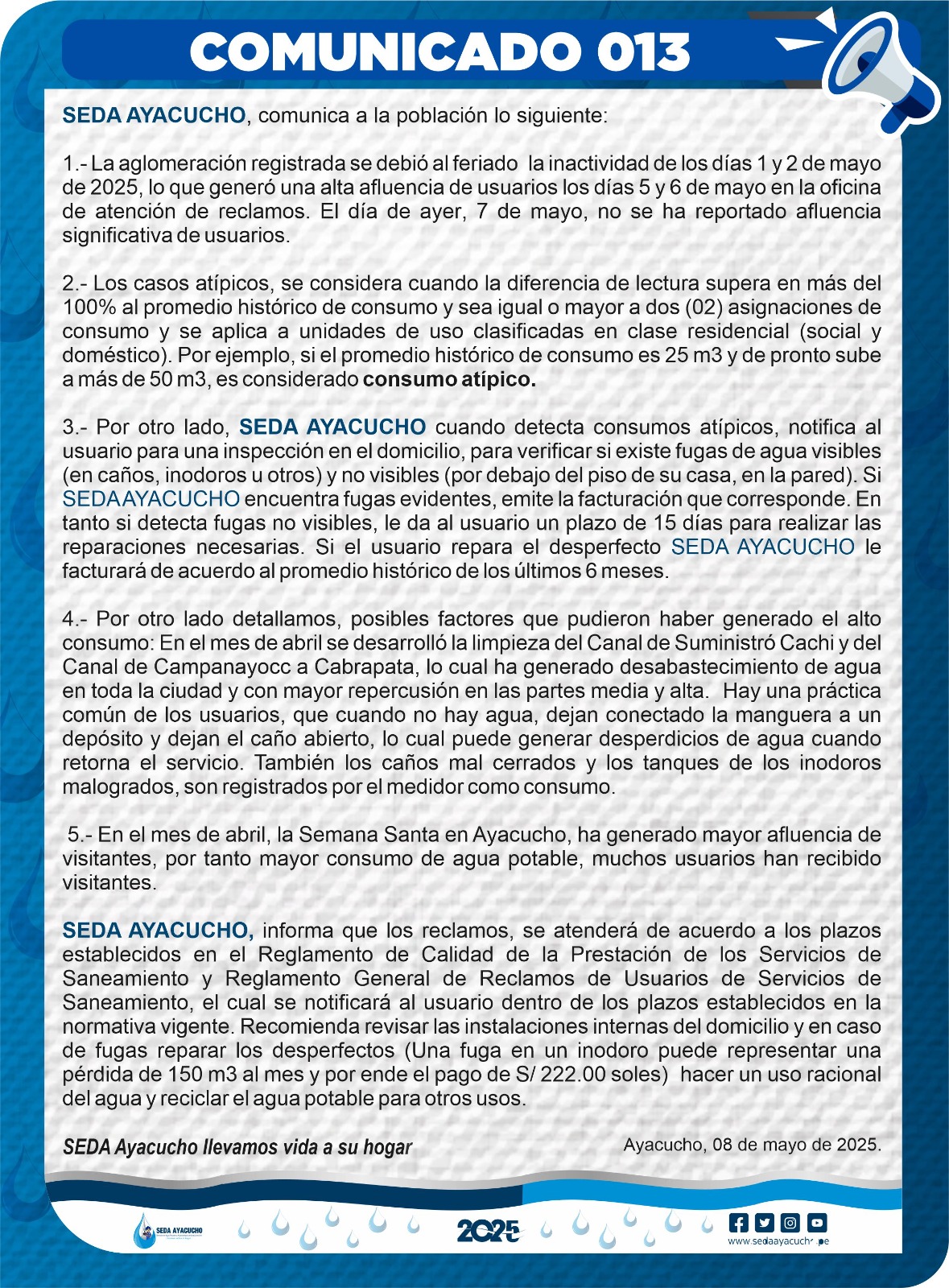 COMUNICADO 013

SEDA AYACUCHO, comunica a la población lo siguiente:

1.- La aglomeración registrada se debió al feriado la inactividad de los días 1 y 2 de mayo de 2025, lo que generó una alta afluencia de usuarios los días 5 y 6 de mayo en la oficina de atención de reclamos. El día de ayer, 7 de mayo, no se ha reportado afluencia significativa de usuarios.

2.- Los casos atípicos, se considera cuando la diferencia de lectura supera en más del 100% al promedio histórico de consumo y sea igual o mayor a dos (02) asignaciones de consumo y se aplica a unidades de uso clasificadas en clase residencial (social y doméstico). Por ejemplo, si el promedio histórico de consumo es 25 m3 y de pronto sube a más de 50 m3, es considerado consumo atípico.

3.- Por otro lado, SEDA AYACUCHO cuando detecta consumos atípicos, notifica al usuario para una inspección en el domicilio, para verificar si existe fugas de agua visibles (en caños, inodoros u otros) y no visibles (por debajo del piso de su casa, en la pared). Si SEDA AYACUCHO encuentra fugas evidentes, emite la facturación que corresponde. En tanto si detecta fugas no visibles, le da al usuario un plazo de 15 días para realizar las reparaciones necesarias. Si el usuario repara el desperfecto SEDA AYACUCHO le facturará de acuerdo al promedio histórico de los últimos 6 meses.

4.- Por otro lado detallamos, posibles factores que pudieron haber generado el alto consumo: En el mes de abril se desarrolló la limpieza del Canal de Suministró Cachi y del Canal de Campanayocc a Cabrapata, lo cual ha generado desabastecimiento de agua en toda la ciudad y con mayor repercusión en las partes media y alta. Hay una práctica común de los usuarios, que cuando no hay agua, dejan conectado la manguera a un depósito y dejan el caño abierto, lo cual puede generar desperdicios de agua cuando retorna el servicio. También los caños mal cerrados y los tanques de los inodoros malogrados, son registrados por el medidor como consumo.

5.- En el mes de abril, la Semana Santa en Ayacucho, ha generado mayor afluencia de visitantes, por tanto mayor consumo de agua potable, muchos usuarios han recibido visitantes.

SEDA AYACUCHO, informa que los reclamos, se atenderá de acuerdo a los plazos establecidos en el Reglamento de Calidad de la Prestación de los Servicios de Saneamiento y Reglamento General de Reclamos de Usuarios de Servicios de Saneamiento, el cual se notificará al usuario dentro de los plazos establecidos en la normativa vigente. Recomienda revisar las instalaciones internas del domicilio y en caso de fugas reparar los desperfectos (Una fuga en un inodoro puede representar una pérdida de 150 m3 al mes y por ende el pago de S/ 222.00 soles) hacer un uso racional del agua y reciclar el agua potable para otros usos.

SEDA Ayacucho llevamos vida a su hogar

Ayacucho, 08 de mayo de 2025.

SEDA AYACUCHO

2025

www.sedaayacucho.pe